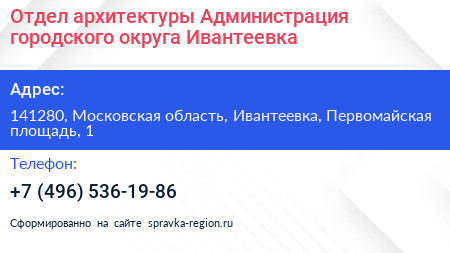 Отдел архитектуры Администрация городского округа Ивантеевка

Адрес:

141280, Московская область, Ивантеевка, Первомайская площадь, 1

Телефон:

+7 (496) 536-19-86

Сформированно на сайте spravka-region.ru